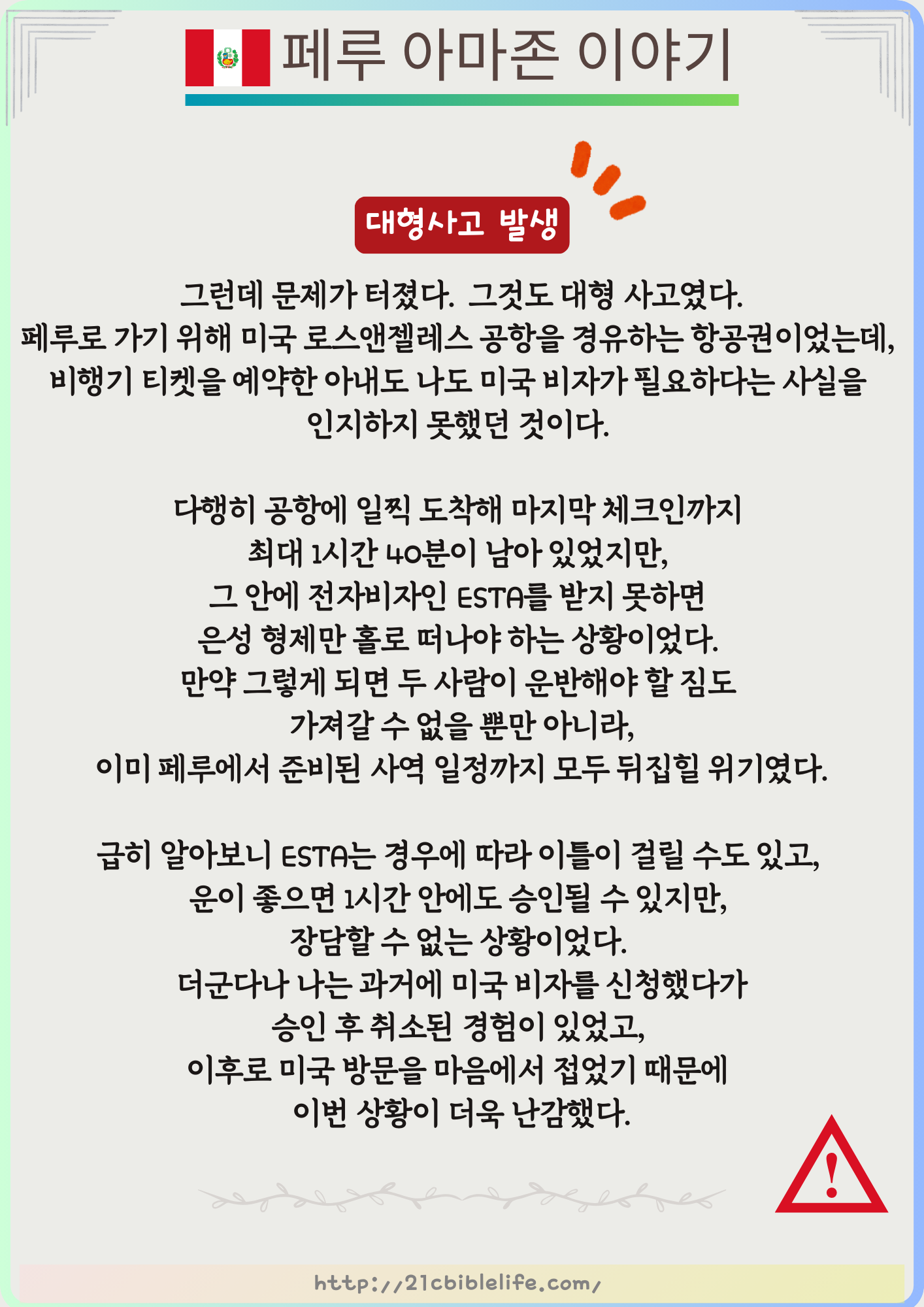 페루 아마존 이야기

대형사고 발생

그런데 문제가 터졌다. 그것도 대형 사고였다.
페루로 가기 위해 미국 로스앤젤레스 공항을 경유하는 항공권이었는데, 비행기 티켓을 예약한 아내도 나도 미국 비자가 필요하다는 사실을 인지하지 못했던 것이다.

다행히 공항에 일찍 도착해 마지막 체크인까지 최대 1시간 40분이 남아 있었지만, 그 안에 전자비자인 ESTA를 받지 못하면 은성 형제만 홀로 떠나야 하는 상황이었다. 만약 그렇게 되면 두 사람이 운반해야 할 짐도 가져갈 수 없을 뿐만 아니라, 이미 페루에서 준비된 사역 일정까지 모두 뒤집힐 위기였다.

급히 알아보니 ESTA는 경우에 따라 이틀이 걸릴 수도 있고, 운이 좋으면 1시간 안에도 승인될 수 있지만, 장담할 수 없는 상황이었다. 더군다나 나는 과거에 미국 비자를 신청했다가 승인 후 취소된 경험이 있었고, 이후로 미국 방문을 마음에서 접었기 때문에 이번 상황이 더욱 난감했다.

http://21cbiblelife.com/